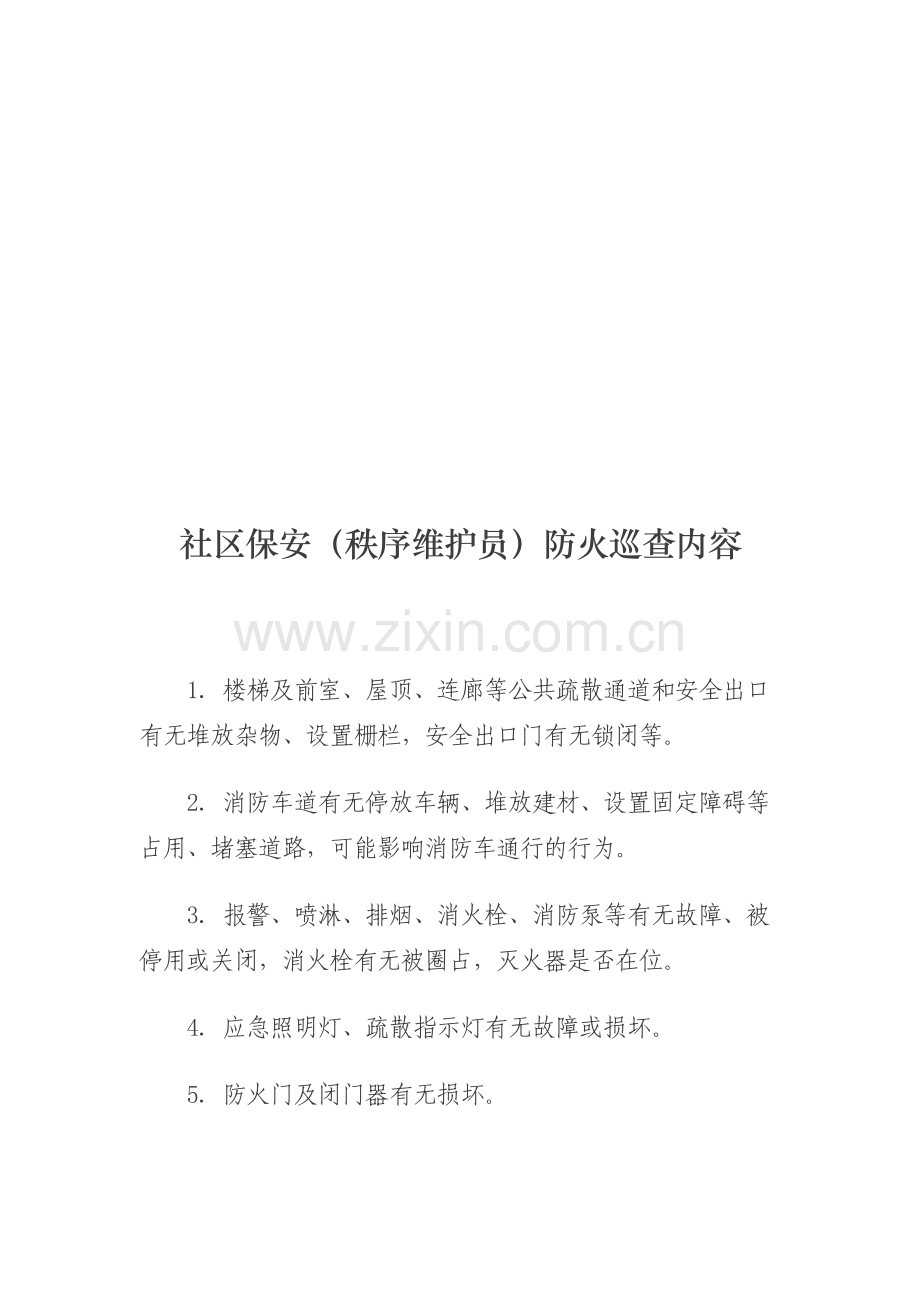 社区保安（秩序维护员）防火巡查内容

1.楼梯及前室、屋顶、连廊等公共疏散通道和安全出口有无堆放杂物、设置栅栏，安全出口门有无锁闭等。

2.消防车道有无停放车辆、堆放建材、设置固定障碍等占用、堵塞道路，可能影响消防车通行的行为。

3.报警、喷淋、排烟、消火栓、消防泵等有无故障、被停用或关闭，消火栓有无被圈占，灭火器是否在位。

4.应急照明灯、疏散指示灯有无故障或损坏。

5.防火门及闭门器有无损坏。

www.zixin.com.cn